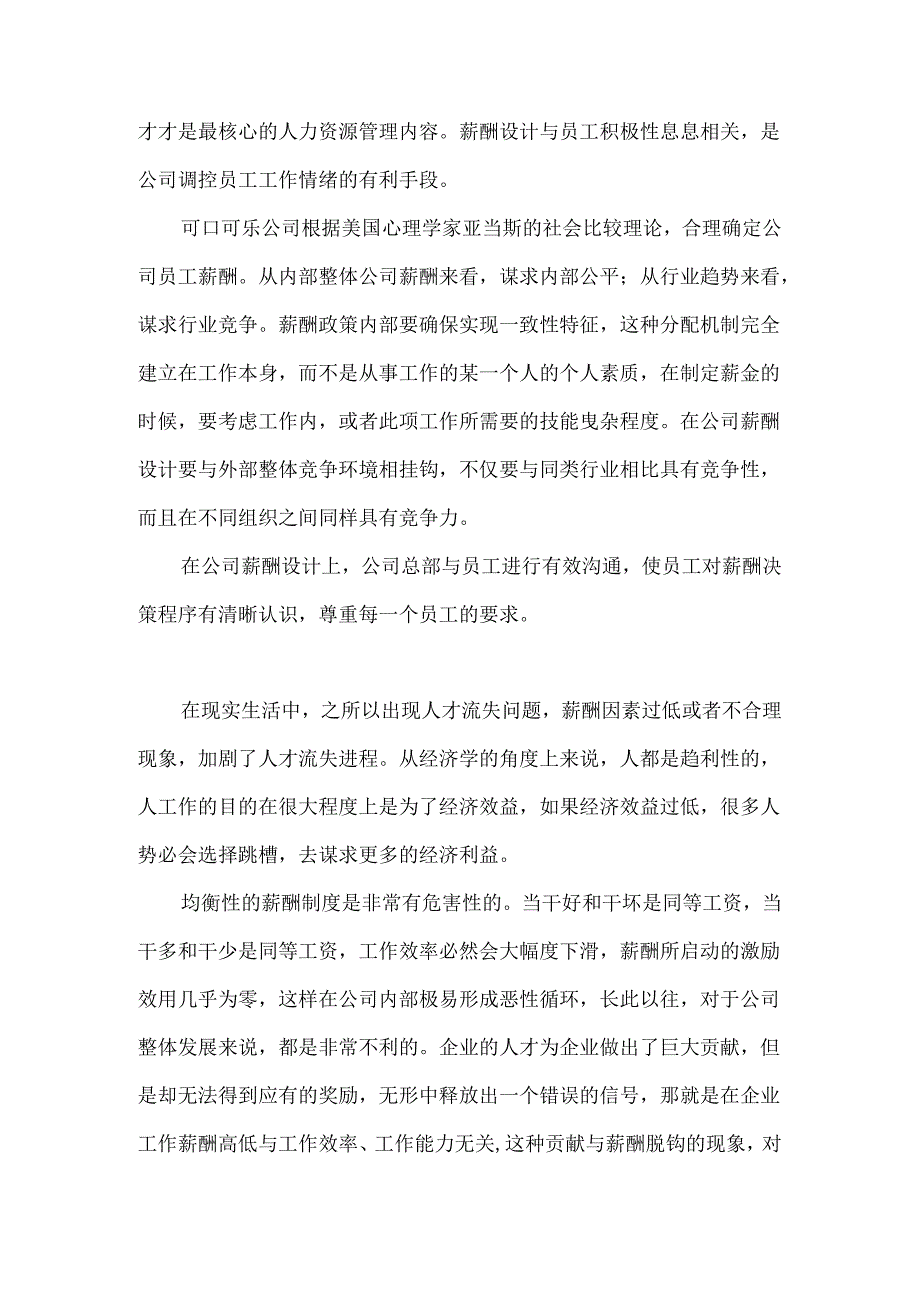 才才是最核心的人力资源管理内容。薪酬设计与员工积极性息息相关，是公司调控员工工作情绪的有利手段。

可口可乐公司根据美国心理学家亚当斯的社会比较理论，合理确定公司员工薪酬。从内部整体公司薪酬来看，谋求内部公平；从行业趋势来看，谋求行业竞争。薪酬政策内部要确保实现一致性特征，这种分配机制完全建立在工作本身，而不是从事工作的某一个人的个人素质，在制定薪金的时候，要考虑工作内，或者此项工作所需要的技能曳杂程度。在公司薪酬设计要与外部整体竞争环境相挂钩，不仅要与同类行业相比具有竞争性，而且在不同组织之间同样具有竞争力。

在公司薪酬设计上，公司总部与员工进行有效沟通，使员工对薪酬决策程序有清晰认识，尊重每一个员工的要求。

在现实生活中，之所以出现人才流失问题，薪酬因素过低或者不合理现象，加剧了人才流失进程。从经济学的角度上来说，人都是趋利性的，人工作的目的在很大程度上是为了经济效益，如果经济效益过低，很多人势必会选择跳槽，去谋求更多的经济利益。

均衡性的薪酬制度是非常有危害性的。当干好和干坏是同等工资，当干多和干少是同等工资，工作效率必然会大幅度下滑，薪酬所启动的激励效用几乎为零，这样在公司内部极易形成恶性循环，长此以往，对于公司整体发展来说，都是非常不利的。企业的人才为企业做出了巨大贡献，但是却无法得到应有的奖励，无形中释放出一个错误的信号，那就是在企业工作薪酬高低与工作效率、工作能力无关,这种贡献与薪酬脱钩的现象，对